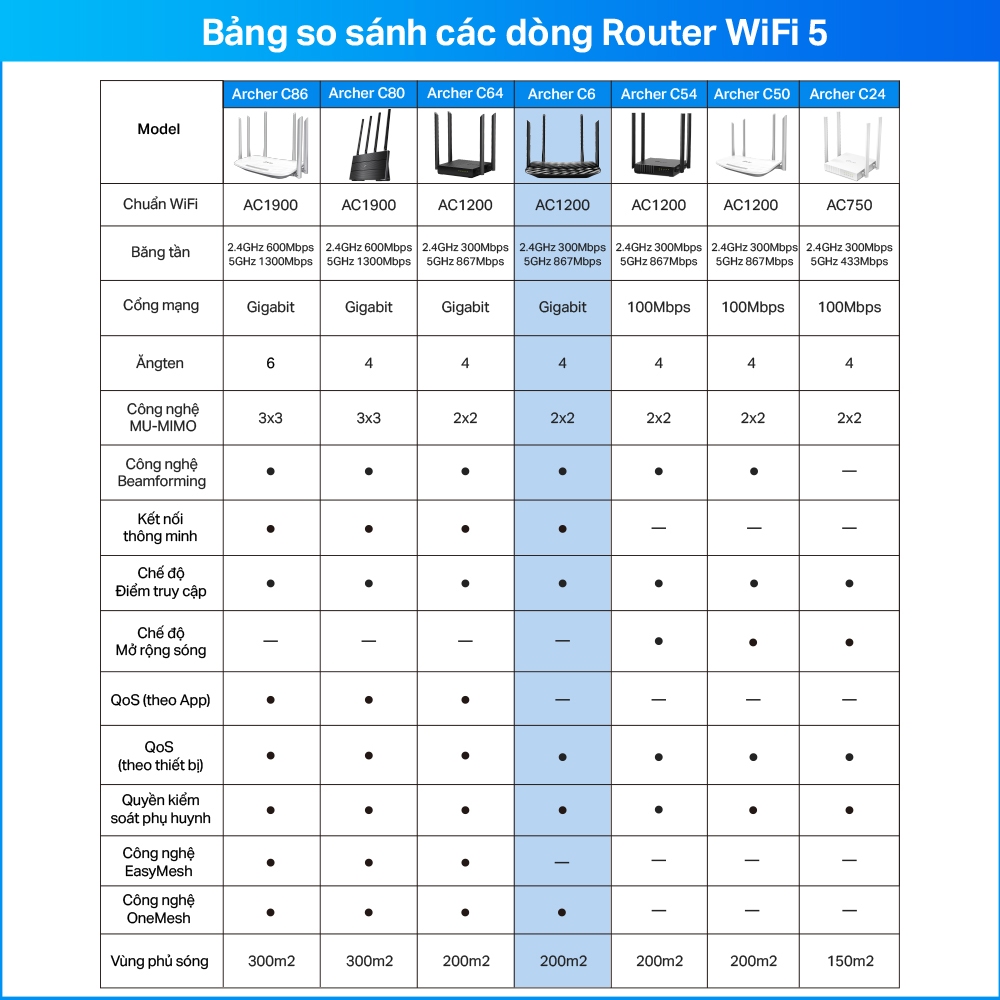 Bảng so sánh các dòng Router WiFi 5

| Model | Archer C86 | Archer C80 | Archer C64 | Archer C6 | Archer C54 | Archer C50 | Archer C24 |
|---|---|---|---|---|---|---|---|
| Chuẩn WiFi | AC1900 | AC1900 | AC1200 | AC1200 | AC1200 | AC1200 | AC750 |
| Băng tần | 2.4GHz 600Mbps 5GHz 1300Mbps | 2.4GHz 600Mbps 5GHz 1300Mbps | 2.4GHz 300Mbps 5GHz 867Mbps | 2.4GHz 300Mbps 5GHz 867Mbps | 2.4GHz 300Mbps 5GHz 867Mbps | 2.4GHz 300Mbps 5GHz 867Mbps | 2.4GHz 300Mbps 5GHz 433Mbps |
| Cổng mạng | Gigabit | Gigabit | Gigabit | Gigabit | 100Mbps | 100Mbps | 100Mbps |
| Ăngten | 6 | 4 | 4 | 4 | 4 | 4 | 4 |
| Công nghệ MU-MIMO | 3x3 | 3x3 | 2x2 | 2x2 | 2x2 | 2x2 | 2x2 |
| Công nghệ Beamforming | ● | ● | ● | ● | ● | ● | — |
| Kết nối thông minh | ● | ● | ● | ● | — | — | — |
| Chế độ Điểm truy cập | ● | ● | ● | ● | ● | ● | ● |
| Chế độ Mở rộng sóng | — | — | — | — | ● | ● | ● |
| QoS (theo App) | ● | ● | ● | — | — | — | — |
| QoS (theo thiết bị) | ● | ● | ● | ● | ● | ● | ● |
| Quyền kiểm soát phụ huynh | ● | ● | ● | ● | ● | ● | ● |
| Công nghệ EasyMesh | ● | ● | ● | — | — | — | — |
| Công nghệ OneMesh | ● | ● | ● | ● | — | — | — |
| Vùng phủ sóng | 300m2 | 300m2 | 200m2 | 200m2 | 200m2 | 200m2 | 150m2 |